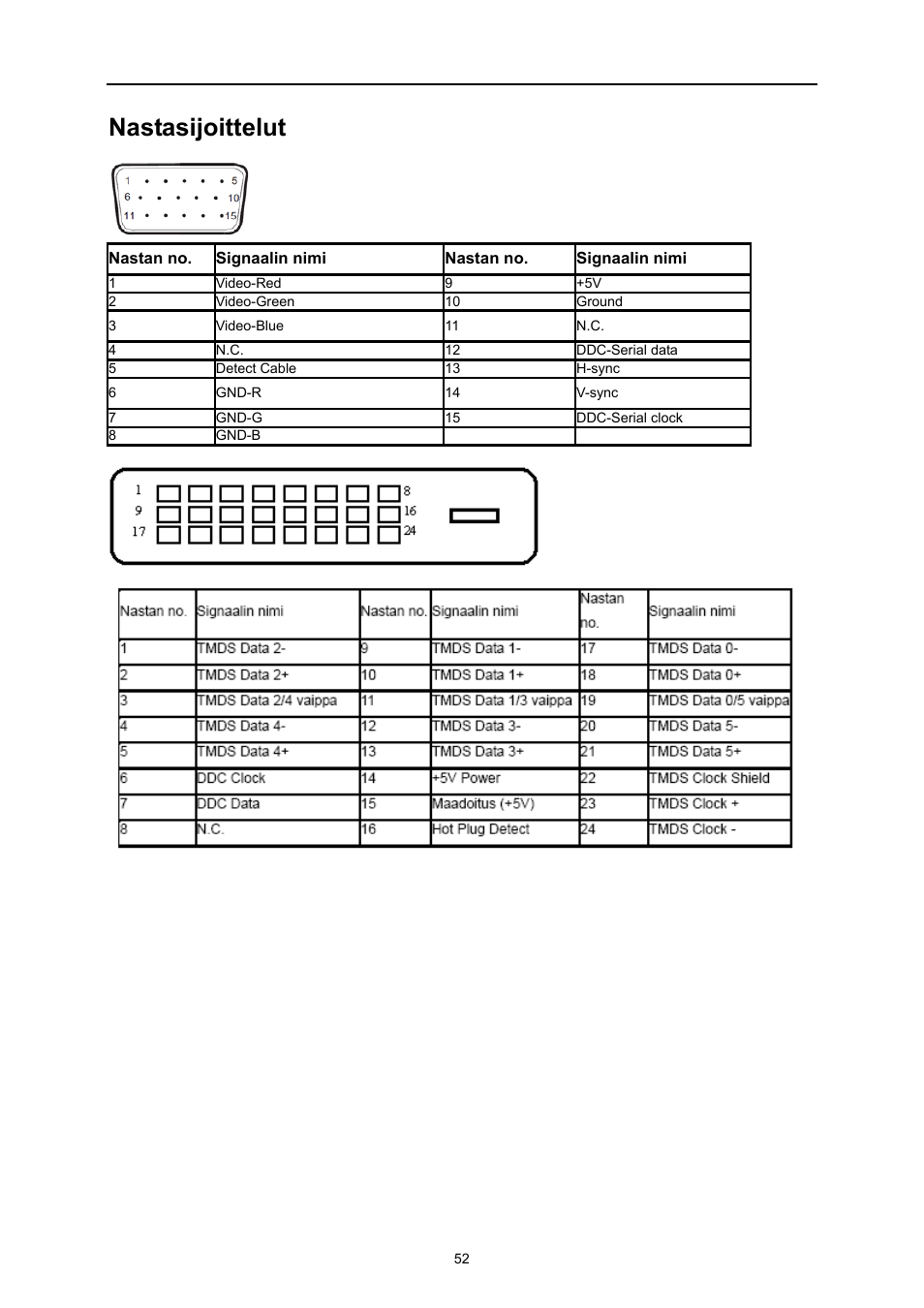 Nastasijoittelut

1 5
6 10
11 15

| Nastan no. | Signaalin nimi | Nastan no. | Signaalin nimi |
|---|---|---|---|
| 1 | Video-Red | 9 | +5V |
| 2 | Video-Green | 10 | Ground |
| 3 | Video-Blue | 11 | N.C. |
| 4 | N.C. | 12 | DDC-Serial data |
| 5 | Detect Cable | 13 | H-sync |
| 6 | GND-R | 14 | V-sync |
| 7 | GND-G | 15 | DDC-Serial clock |
| 8 | GND-B | | |

1 8
9 16
17 24

| Nastan no. | Signaalin nimi | Nastan no. | Signaalin nimi | Nastan no. | Signaalin nimi |
|---|---|---|---|---|---|
| 1 | TMDS Data 2- | 9 | TMDS Data 1- | 17 | TMDS Data 0- |
| 2 | TMDS Data 2+ | 10 | TMDS Data 1+ | 18 | TMDS Data 0+ |
| 3 | TMDS Data 2/4 vaippa | 11 | TMDS Data 1/3 vaippa | 19 | TMDS Data 0/5 vaippa |
| 4 | TMDS Data 4- | 12 | TMDS Data 3- | 20 | TMDS Data 5- |
| 5 | TMDS Data 4+ | 13 | TMDS Data 3+ | 21 | TMDS Data 5+ |
| 6 | DDC Clock | 14 | +5V Power | 22 | TMDS Clock Shield |
| 7 | DDC Data | 15 | Maadoitus (+5V) | 23 | TMDS Clock + |
| 8 | N.C. | 16 | Hot Plug Detect | 24 | TMDS Clock - |

52